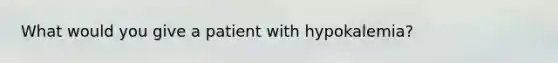 What would you give a patient with hypokalemia?